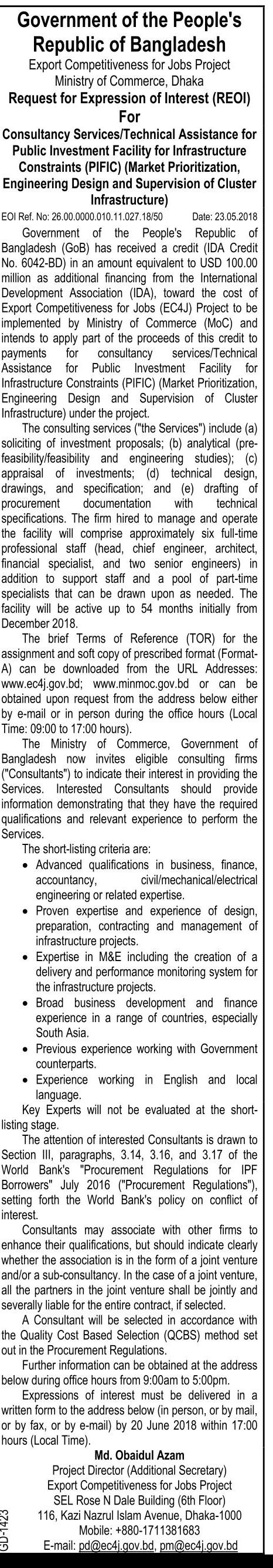 Government of the People's Republic of Bangladesh
Export Competitiveness for Jobs Project
Ministry of Commerce, Dhaka
Request for Expression of Interest (REOI)
For
Consultancy Services/Technical Assistance for Public Investment Facility for Infrastructure Constraints (PIFIC) (Market Prioritization, Engineering Design and Supervision of Cluster Infrastructure)

EOI Ref. No: 26.00.0000.010.11.027.18/50 Date: 23.05.2018

Government of the People's Republic of Bangladesh (GoB) has received a credit (IDA Credit No. 6042-BD) in an amount equivalent to USD 100.00 million as additional financing from the International Development Association (IDA), toward the cost of Export Competitiveness for Jobs (EC4J) Project to be implemented by Ministry of Commerce (MoC) and intends to apply part of the proceeds of this credit to payments for consultancy services/Technical Assistance for Public Investment Facility for Infrastructure Constraints (PIFIC) (Market Prioritization, Engineering Design and Supervision of Cluster Infrastructure) under the project.

The consulting services ("the Services") include (a) soliciting of investment proposals; (b) analytical (pre-feasibility/feasibility and engineering studies); (c) appraisal of investments; (d) technical design, drawings, and specification; and (e) drafting of procurement documentation with technical specifications. The firm hired to manage and operate the facility will comprise approximately six full-time professional staff (head, chief engineer, architect, financial specialist, and two senior engineers) in addition to support staff and a pool of part-time specialists that can be drawn upon as needed. The facility will be active up to 54 months initially from December 2018.

The brief Terms of Reference (TOR) for the assignment and soft copy of prescribed format (Format-A) can be downloaded from the URL Addresses: www.ec4j.gov.bd; www.minmoc.gov.bd or can be obtained upon request from the address below either by e-mail or in person during the office hours (Local Time: 09:00 to 17:00 hours).

The Ministry of Commerce, Government of Bangladesh now invites eligible consulting firms ("Consultants") to indicate their interest in providing the Services. Interested Consultants should provide information demonstrating that they have the required qualifications and relevant experience to perform the Services.

The short-listing criteria are:
• Advanced qualifications in business, finance, accountancy, civil/mechanical/electrical engineering or related expertise.
• Proven expertise and experience of design, preparation, contracting and management of infrastructure projects.
• Expertise in M&E including the creation of a delivery and performance monitoring system for the infrastructure projects.
• Broad business development and finance experience in a range of countries, especially South Asia.
• Previous experience working with Government counterparts.
• Experience working in English and local language.

Key Experts will not be evaluated at the short-listing stage.

The attention of interested Consultants is drawn to Section III, paragraphs, 3.14, 3.16, and 3.17 of the World Bank's "Procurement Regulations for IPF Borrowers" July 2016 ("Procurement Regulations"), setting forth the World Bank's policy on conflict of interest.

Consultants may associate with other firms to enhance their qualifications, but should indicate clearly whether the association is in the form of a joint venture and/or a sub-consultancy. In the case of a joint venture, all the partners in the joint venture shall be jointly and severally liable for the entire contract, if selected.

A Consultant will be selected in accordance with the Quality Cost Based Selection (QCBS) method set out in the Procurement Regulations.

Further information can be obtained at the address below during office hours from 9:00am to 5:00pm.

Expressions of interest must be delivered in a written form to the address below (in person, or by mail, or by fax, or by e-mail) by 20 June 2018 within 17:00 hours (Local Time).

Md. Obaidul Azam
Project Director (Additional Secretary)
Export Competitiveness for Jobs Project
SEL Rose N Dale Building (6th Floor)
116, Kazi Nazrul Islam Avenue, Dhaka-1000
Mobile: +880-1711381683
E-mail: pd@ec4j.gov.bd, pm@ec4j.gov.bd

GD-1423